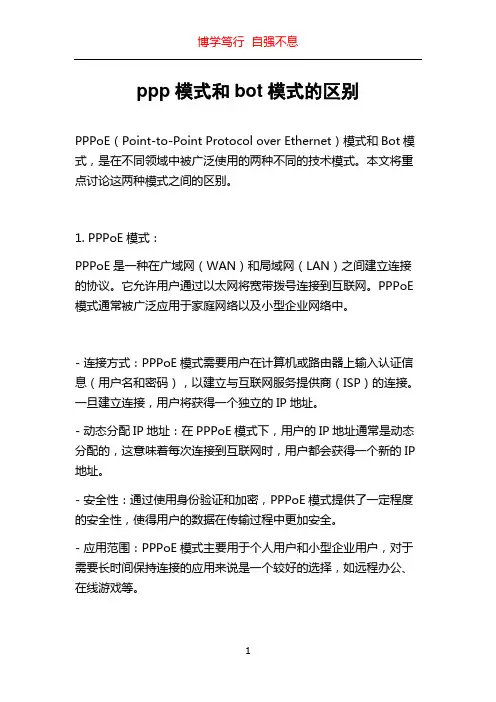 博学笃行 自强不息

ppp 模式和 bot 模式的区别

PPPoE（Point-to-Point Protocol over Ethernet）模式和 Bot 模式，是在不同领域中被广泛使用的两种不同的技术模式。本文将重点讨论这两种模式之间的区别。

1. PPPoE 模式：

PPPoE 是一种在广域网（WAN）和局域网（LAN）之间建立连接的协议。它允许用户通过以太网将宽带拨号连接到互联网。PPPoE 模式通常被广泛应用于家庭网络以及小型企业网络中。

- 连接方式：PPPoE 模式需要用户在计算机或路由器上输入认证信息（用户名和密码），以建立与互联网服务提供商（ISP）的连接。一旦建立连接，用户将获得一个独立的 IP 地址。

- 动态分配 IP 地址：在 PPPoE 模式下，用户的 IP 地址通常是动态分配的，这意味着每次连接到互联网时，用户都会获得一个新的 IP 地址。

- 安全性：通过使用身份验证和加密，PPPoE 模式提供了一定程度的安全性，使得用户的数据在传输过程中更加安全。

- 应用范围：PPPoE 模式主要用于个人用户和小型企业用户，对于需要长时间保持连接的应用来说是一个较好的选择，如远程办公、在线游戏等。

1